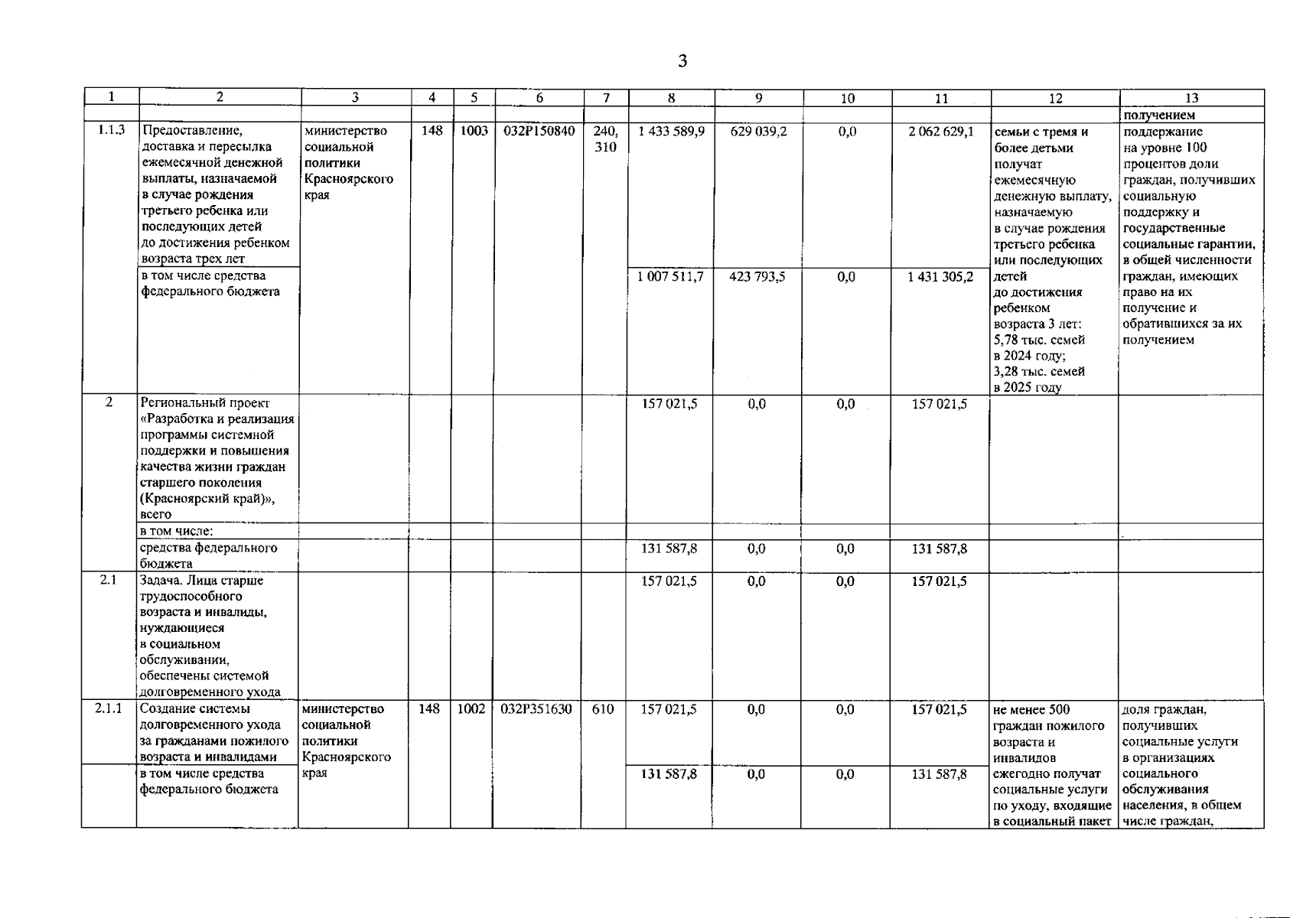 3

| 1 | 2 | 3 | 4 | 5 | 6 | 7 | 8 | 9 | 10 | 11 | 12 | 13 |
|---|---|---|---|---|---|---|---|---|---|---|---|---|
| | | | | | | | | | | | | получением |
| 1.1.3 | Предоставление, доставка и пересылка ежемесячной денежной выплаты, назначаемой в случае рождения третьего ребенка или последующих детей до достижения ребенком возраста трех лет | министерство социальной политики Красноярского края | 148 | 1003 | 032P150840 | 240, 310 | 1 433 589,9 | 629 039,2 | 0,0 | 2 062 629,1 | семьи с тремя и более детьми получат ежемесячную денежную выплату, назначаемую в случае рождения третьего ребенка или последующих детей до достижения ребенком возраста 3 лет: 5,78 тыс. семей в 2024 году; 3,28 тыс. семей в 2025 году | поддержание на уровне 100 процентов доли граждан, получивших социальную поддержку и государственные социальные гарантии, в общей численности граждан, имеющих право на их получение и обратившихся за их получением |
| | в том числе средства федерального бюджета | | | | | | 1 007 511,7 | 423 793,5 | 0,0 | 1 431 305,2 | | |
| 2 | Региональный проект «Разработка и реализация программы системной поддержки и повышения качества жизни граждан старшего поколения (Красноярский край)», всего | | | | | | 157 021,5 | 0,0 | 0,0 | 157 021,5 | | |
| | в том числе: | | | | | | | | | | | |
| | средства федерального бюджета | | | | | | 131 587,8 | 0,0 | 0,0 | 131 587,8 | | |
| 2.1 | Задача. Лица старше трудоспособного возраста и инвалиды, нуждающиеся в социальном обслуживании, обеспечены системой долговременного ухода | | | | | | 157 021,5 | 0,0 | 0,0 | 157 021,5 | | |
| 2.1.1 | Создание системы долговременного ухода за гражданами пожилого возраста и инвалидами | министерство социальной политики Красноярского края | 148 | 1002 | 032P351630 | 610 | 157 021,5 | 0,0 | 0,0 | 157 021,5 | не менее 500 граждан пожилого возраста и инвалидов ежегодно получат социальные услуги по уходу, входящие в социальный пакет | доля граждан, получивших социальные услуги в организациях социального обслуживания населения, в общем числе граждан, |
| | в том числе средства федерального бюджета | | | | | | 131 587,8 | 0,0 | 0,0 | 131 587,8 | | |